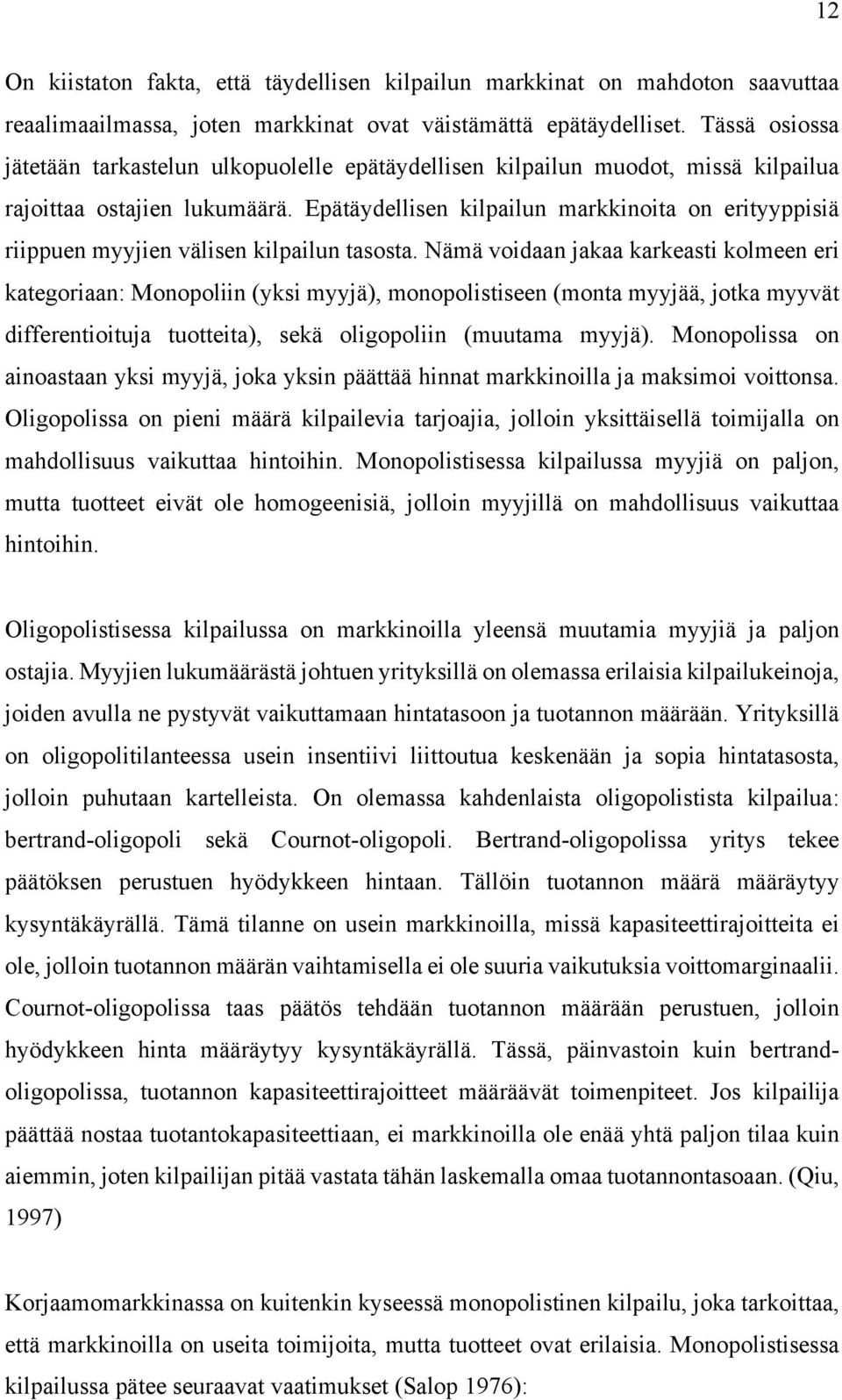 12

On kiistaton fakta, että täydellisen kilpailun markkinat on mahdoton saavuttaa reaalimaailmassa, joten markkinat ovat väistämättä epätäydelliset. Tässä osiossa jätetään tarkastelun ulkopuolelle epätäydellisen kilpailun muodot, missä kilpailua rajoittaa ostajien lukumäärä. Epätäydellisen kilpailun markkinoita on erityyppisiä riippuen myyjien välisen kilpailun tasosta. Nämä voidaan jakaa karkeasti kolmeen eri kategoriaan: Monopoliin (yksi myyjä), monopolistiseen (monta myyjää, jotka myyvät differentioituja tuotteita), sekä oligopoliin (muutama myyjä). Monopolissa on ainoastaan yksi myyjä, joka yksin päättää hinnat markkinoilla ja maksimoi voittonsa. Oligopolissa on pieni määrä kilpailevia tarjoajia, jolloin yksittäisellä toimijalla on mahdollisuus vaikuttaa hintoihin. Monopolistisessa kilpailussa myyjiä on paljon, mutta tuotteet eivät ole homogeenisiä, jolloin myyjillä on mahdollisuus vaikuttaa hintoihin.

Oligopolistisessa kilpailussa on markkinoilla yleensä muutamia myyjiä ja paljon ostajia. Myyjien lukumäärästä johtuen yrityksillä on olemassa erilaisia kilpailukeinoja, joiden avulla ne pystyvät vaikuttamaan hintatasoon ja tuotannon määrään. Yrityksillä on oligopolitilanteessa usein insentiivi liittoutua keskenään ja sopia hintatasosta, jolloin puhutaan kartelleista. On olemassa kahdenlaista oligopolistista kilpailua: bertrand-oligopoli sekä Cournot-oligopoli. Bertrand-oligopolissa yritys tekee päätöksen perustuen hyödykkeen hintaan. Tällöin tuotannon määrä määräytyy kysyntäkäyrällä. Tämä tilanne on usein markkinoilla, missä kapasiteettirajoitteita ei ole, jolloin tuotannon määrän vaihtamisella ei ole suuria vaikutuksia voittomarginaalii. Cournot-oligopolissa taas päätös tehdään tuotannon määrään perustuen, jolloin hyödykkeen hinta määräytyy kysyntäkäyrällä. Tässä, päinvastoin kuin bertrand-oligopolissa, tuotannon kapasiteettirajoitteet määräävät toimenpiteet. Jos kilpailija päättää nostaa tuotantokapasiteettiaan, ei markkinoilla ole enää yhtä paljon tilaa kuin aiemmin, joten kilpailijan pitää vastata tähän laskemalla omaa tuotannontasoaan. (Qiu, 1997)

Korjaamomarkkinassa on kuitenkin kyseessä monopolistinen kilpailu, joka tarkoittaa, että markkinoilla on useita toimijoita, mutta tuotteet ovat erilaisia. Monopolistisessa kilpailussa pätee seuraavat vaatimukset (Salop 1976):